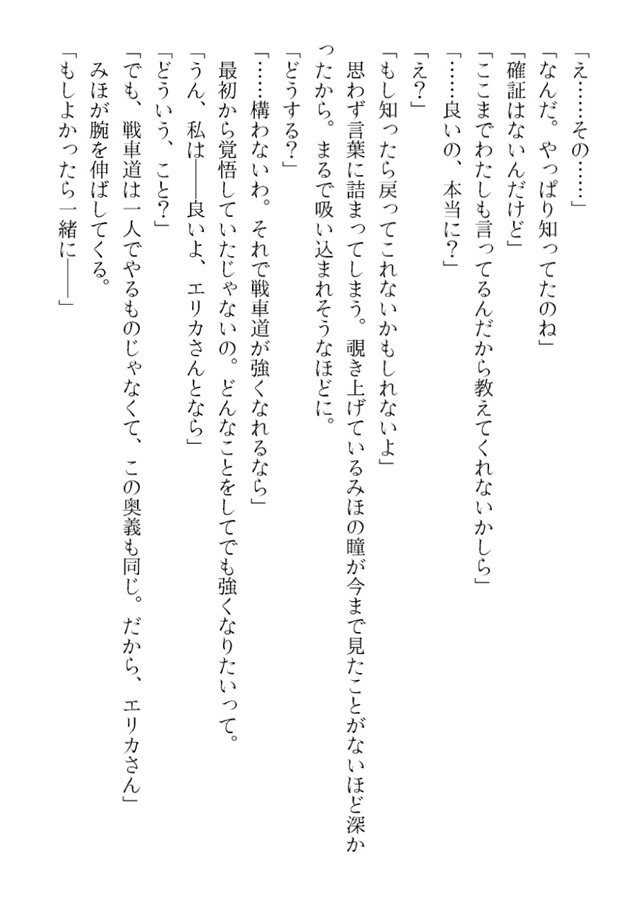 「え……その……」
「なんだ。やっぱり知ってたのね」
「確証はないんだけど」
「ここまでわたしも言ってるんだから教えてくれないかしら」
「……良いの、本当に？」
「え？」
「もし知ったら戻ってこれないかもしれないよ」
思わず言葉に詰まってしまう。覗き上げているみほの瞳が今まで見たことがないほど深かったから。まるで吸い込まれそうなほどに。
「どうする？」
「……構わないわ。それで戦車道が強くなれるなら」
最初から覚悟していたじゃないの。どんなことをしてでも強くなりたいって。
「うん、私は――良いよ、エリカさんとなら」
「どういう、こと？」
「でも、戦車道は一人でやるものじゃなくて、この奥義も同じ。だから、エリカさん」
みほが腕を伸ばしてくる。
「もしよかったら一緒に――」